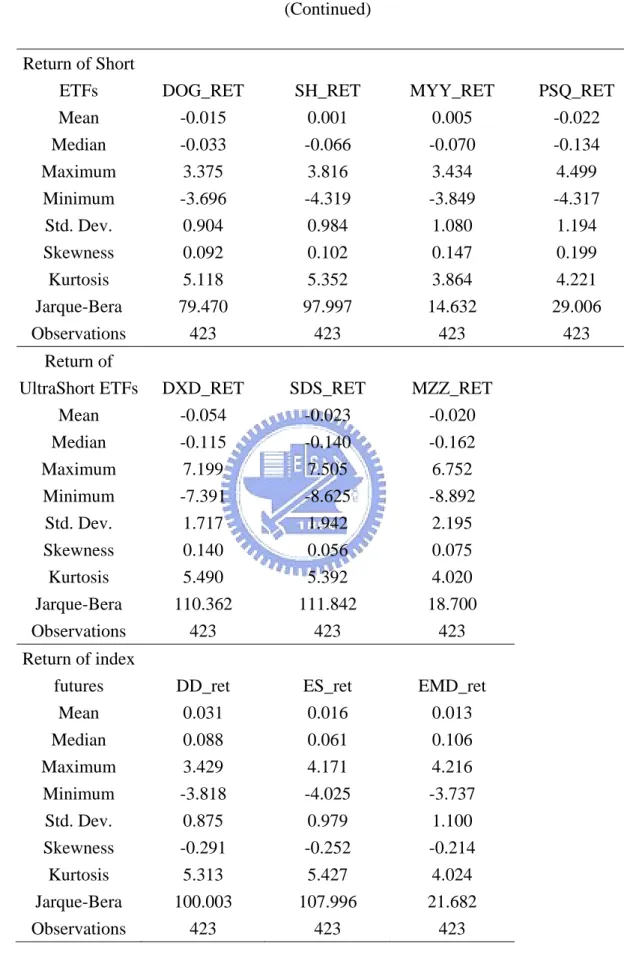 (Continued)

| Return of Short ETFs | DOG_RET | SH_RET | MYY_RET | PSQ_RET |
|---|---|---|---|---|
| Mean | -0.015 | 0.001 | 0.005 | -0.022 |
| Median | -0.033 | -0.066 | -0.070 | -0.134 |
| Maximum | 3.375 | 3.816 | 3.434 | 4.499 |
| Minimum | -3.696 | -4.319 | -3.849 | -4.317 |
| Std. Dev. | 0.904 | 0.984 | 1.080 | 1.194 |
| Skewness | 0.092 | 0.102 | 0.147 | 0.199 |
| Kurtosis | 5.118 | 5.352 | 3.864 | 4.221 |
| Jarque-Bera | 79.470 | 97.997 | 14.632 | 29.006 |
| Observations | 423 | 423 | 423 | 423 |
| Return of UltraShort ETFs | DXD_RET | SDS_RET | MZZ_RET | |
| Mean | -0.054 | -0.023 | -0.020 | |
| Median | -0.115 | -0.140 | -0.162 | |
| Maximum | 7.199 | 7.505 | 6.752 | |
| Minimum | -7.391 | -8.625 | -8.892 | |
| Std. Dev. | 1.717 | 1.942 | 2.195 | |
| Skewness | 0.140 | 0.056 | 0.075 | |
| Kurtosis | 5.490 | 5.392 | 4.020 | |
| Jarque-Bera | 110.362 | 111.842 | 18.700 | |
| Observations | 423 | 423 | 423 | |
| Return of index futures | DD_ret | ES_ret | EMD_ret | |
| Mean | 0.031 | 0.016 | 0.013 | |
| Median | 0.088 | 0.061 | 0.106 | |
| Maximum | 3.429 | 4.171 | 4.216 | |
| Minimum | -3.818 | -4.025 | -3.737 | |
| Std. Dev. | 0.875 | 0.979 | 1.100 | |
| Skewness | -0.291 | -0.252 | -0.214 | |
| Kurtosis | 5.313 | 5.427 | 4.024 | |
| Jarque-Bera | 100.003 | 107.996 | 21.682 | |
| Observations | 423 | 423 | 423 | |